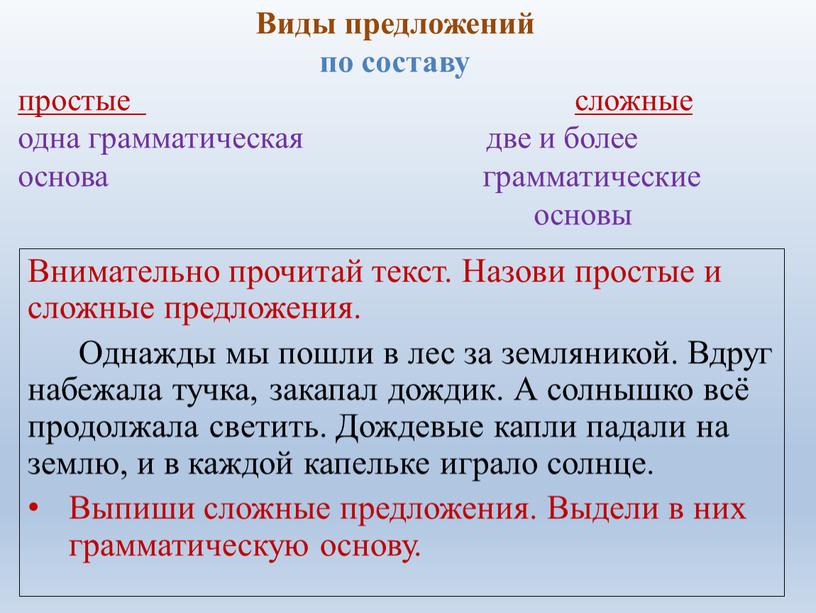 Виды предложений
по составу

простые
одна грамматическая
основа

сложные
две и более
грамматические
основы

Внимательно прочитай текст. Назови простые и сложные предложения.

Однажды мы пошли в лес за земляникой. Вдруг набежала тучка, закапал дождик. А солнышко всё продолжала светить. Дождевые капли падали на землю, и в каждой капельке играло солнце.

• Выпиши сложные предложения. Выдели в них грамматическую основу.